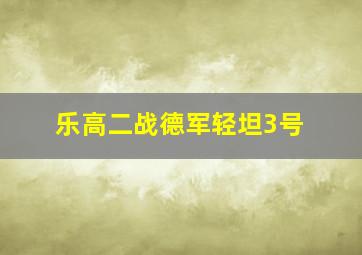 乐高二战德军轻坦3号